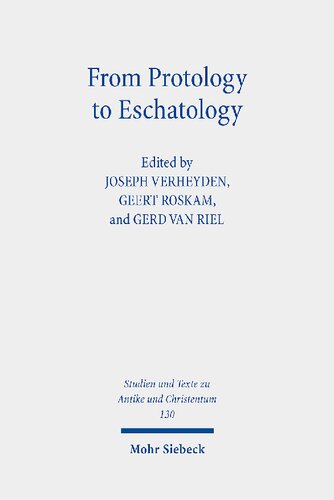 From Protology to Eschatology

Edited by
JOSEPH VERHEYDEN,
GEERT ROSKAM,
and GERD VAN RIEL

Studien und Texte zu Antike und Christentum
130

Mohr Siebeck